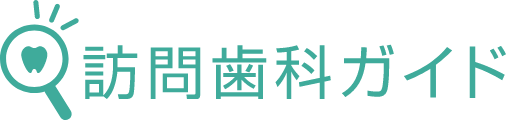 訪問歯科ガイド